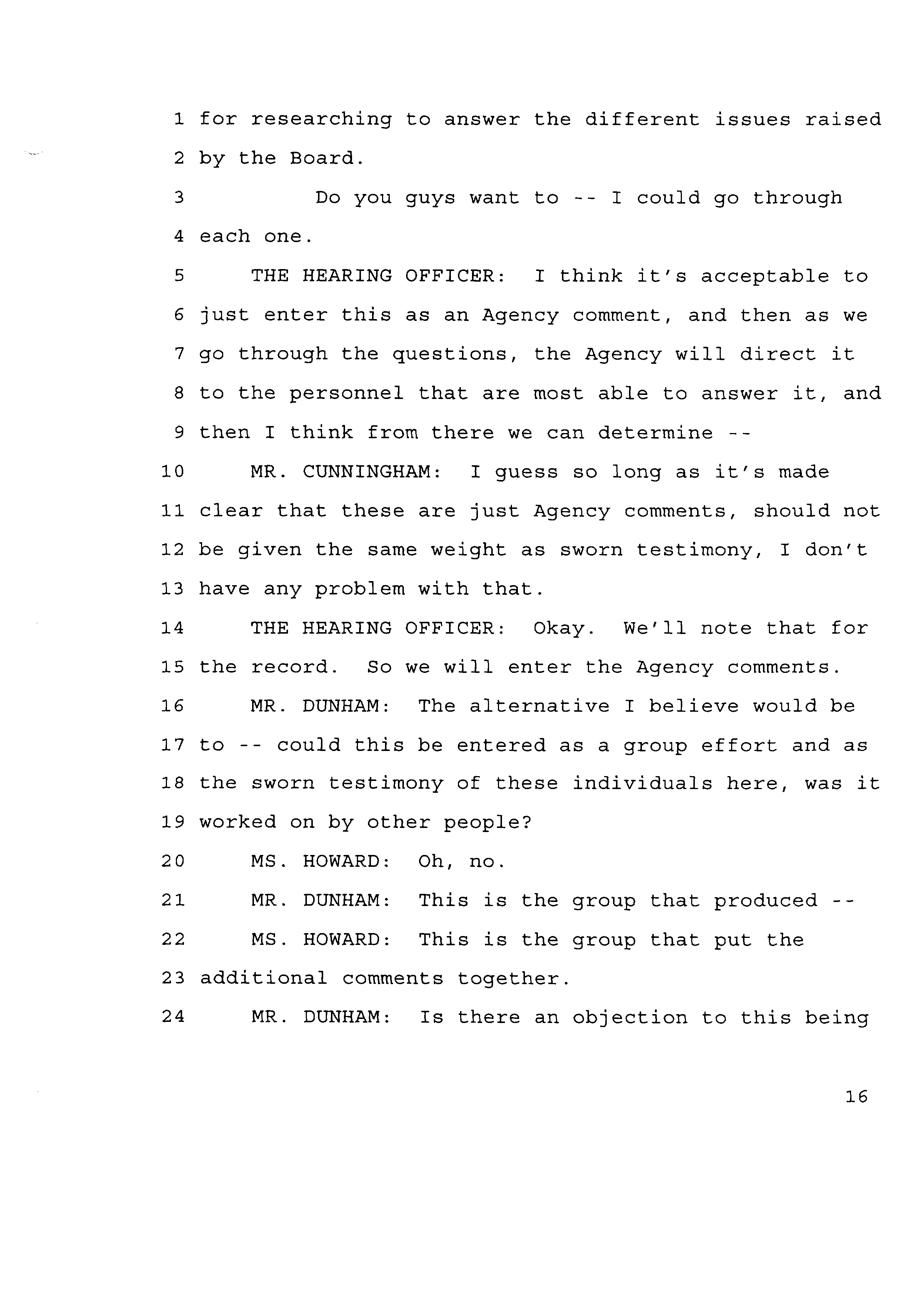 1 for researching to answer the different issues raised
2 by the Board.
3 Do you guys want to -- I could go through
4 each one.
5 THE HEARING OFFICER: I think it's acceptable to
6 just enter this as an Agency comment, and then as we
7 go through the questions, the Agency will direct it
8 to the personnel that are most able to answer it, and
9 then I think from there we can determine --
10 MR. CUNNINGHAM: I guess so long as it's made
11 clear that these are just Agency comments, should not
12 be given the same weight as sworn testimony, I don't
13 have any problem with that.
14 THE HEARING OFFICER: Okay. We'll note that for
15 the record. So we will enter the Agency comments.
16 MR. DUNHAM: The alternative I believe would be
17 to -- could this be entered as a group effort and as
18 the sworn testimony of these individuals here, was it
19 worked on by other people?
20 MS. HOWARD: Oh, no.
21 MR. DUNHAM: This is the group that produced --
22 MS. HOWARD: This is the group that put the
23 additional comments together.
24 MR. DUNHAM: Is there an objection to this being

16